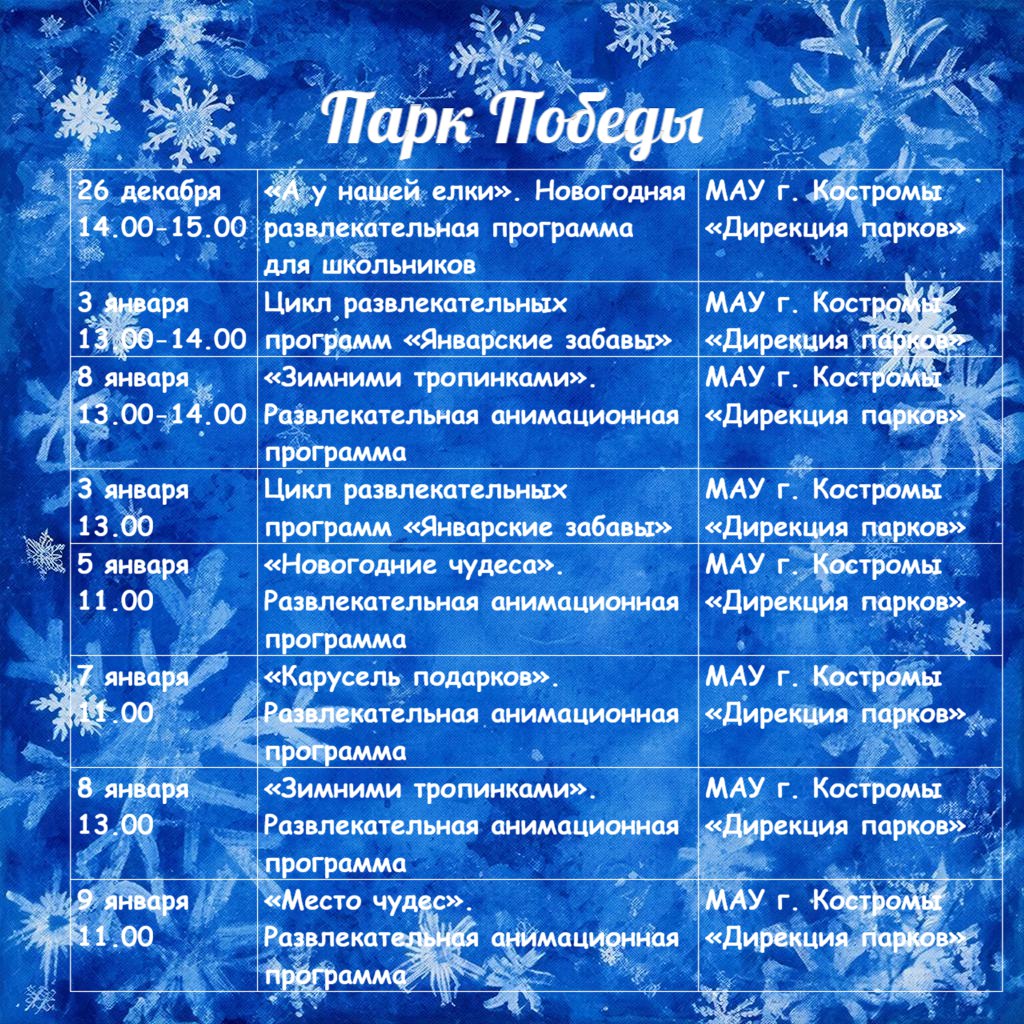 Парк Победы

| | | |
|---|---|---|
| 26 декабря 14.00-15.00 | «А у нашей елки». Новогодняя развлекательная программа для школьников | МАУ г. Костромы «Дирекция парков» |
| 3 января 13.00-14.00 | Цикл развлекательных программ «Январские забавы» | МАУ г. Костромы «Дирекция парков» |
| 8 января 13.00-14.00 | «Зимними тропинками». Развлекательная анимационная программа | МАУ г. Костромы «Дирекция парков» |
| 3 января 13.00 | Цикл развлекательных программ «Январские забавы» | МАУ г. Костромы «Дирекция парков» |
| 5 января 11.00 | «Новогодние чудеса». Развлекательная анимационная программа | МАУ г. Костромы «Дирекция парков» |
| 7 января 11.00 | «Карусель подарков». Развлекательная анимационная программа | МАУ г. Костромы «Дирекция парков» |
| 8 января 13.00 | «Зимними тропинками». Развлекательная анимационная программа | МАУ г. Костромы «Дирекция парков» |
| 9 января 11.00 | «Место чудес». Развлекательная анимационная программа | МАУ г. Костромы «Дирекция парков» |